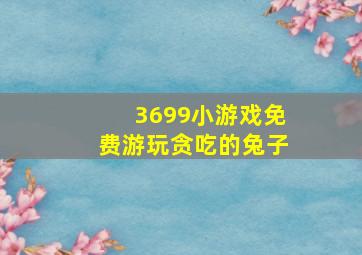 3699小游戏免费游玩贪吃的兔子